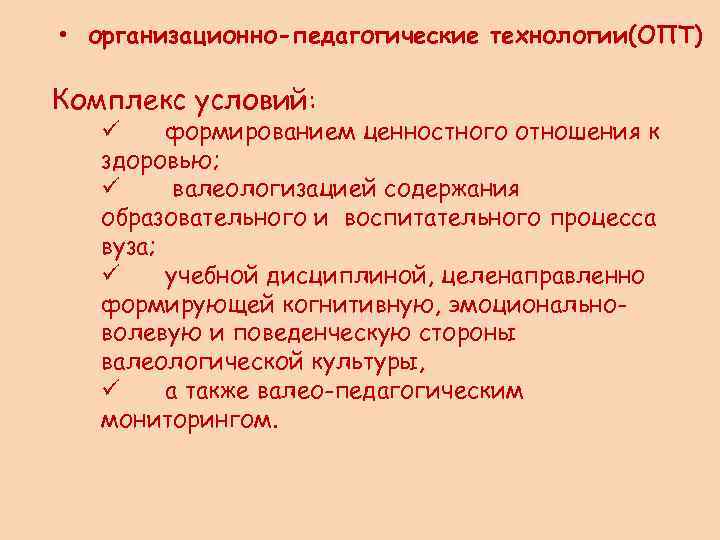 • организационно-педагогические технологии(ОПТ)

Комплекс условий:
✓ формированием ценностного отношения к здоровью;
✓ валеологизацией содержания образовательного и воспитательного процесса вуза;
✓ учебной дисциплиной, целенаправленно формирующей когнитивную, эмоционально-волевую и поведенческую стороны валеологической культуры,
✓ а также валео-педагогическим мониторингом.